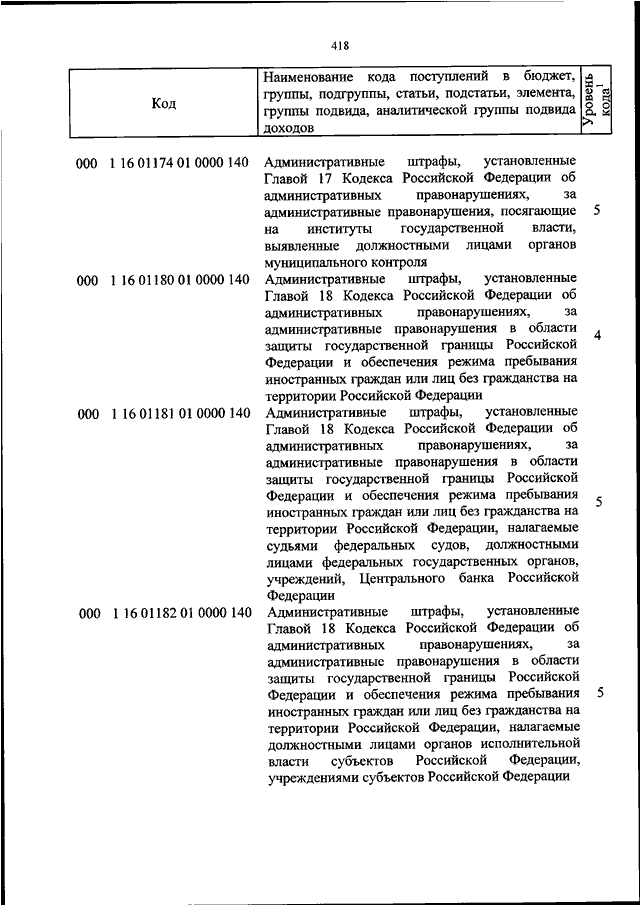 418

| Код | Наименование кода поступлений в бюджет, группы, подгруппы, статьи, подстатьи, элемента, группы подвида, аналитической группы подвида доходов | Уровень кода$^1$ |
|---|---|---|
| 000 1 16 01174 01 0000 140 | Административные штрафы, установленные Главой 17 Кодекса Российской Федерации об административных правонарушениях, за административные правонарушения, посягающие на институты государственной власти, выявленные должностными лицами органов муниципального контроля | 5 |
| 000 1 16 01180 01 0000 140 | Административные штрафы, установленные Главой 18 Кодекса Российской Федерации об административных правонарушениях, за административные правонарушения в области защиты государственной границы Российской Федерации и обеспечения режима пребывания иностранных граждан или лиц без гражданства на территории Российской Федерации | 4 |
| 000 1 16 01181 01 0000 140 | Административные штрафы, установленные Главой 18 Кодекса Российской Федерации об административных правонарушениях, за административные правонарушения в области защиты государственной границы Российской Федерации и обеспечения режима пребывания иностранных граждан или лиц без гражданства на территории Российской Федерации, налагаемые судьями федеральных судов, должностными лицами федеральных государственных органов, учреждений, Центрального банка Российской Федерации | 5 |
| 000 1 16 01182 01 0000 140 | Административные штрафы, установленные Главой 18 Кодекса Российской Федерации об административных правонарушениях, за административные правонарушения в области защиты государственной границы Российской Федерации и обеспечения режима пребывания иностранных граждан или лиц без гражданства на территории Российской Федерации, налагаемые должностными лицами органов исполнительной власти субъектов Российской Федерации, учреждениями субъектов Российской Федерации | 5 |